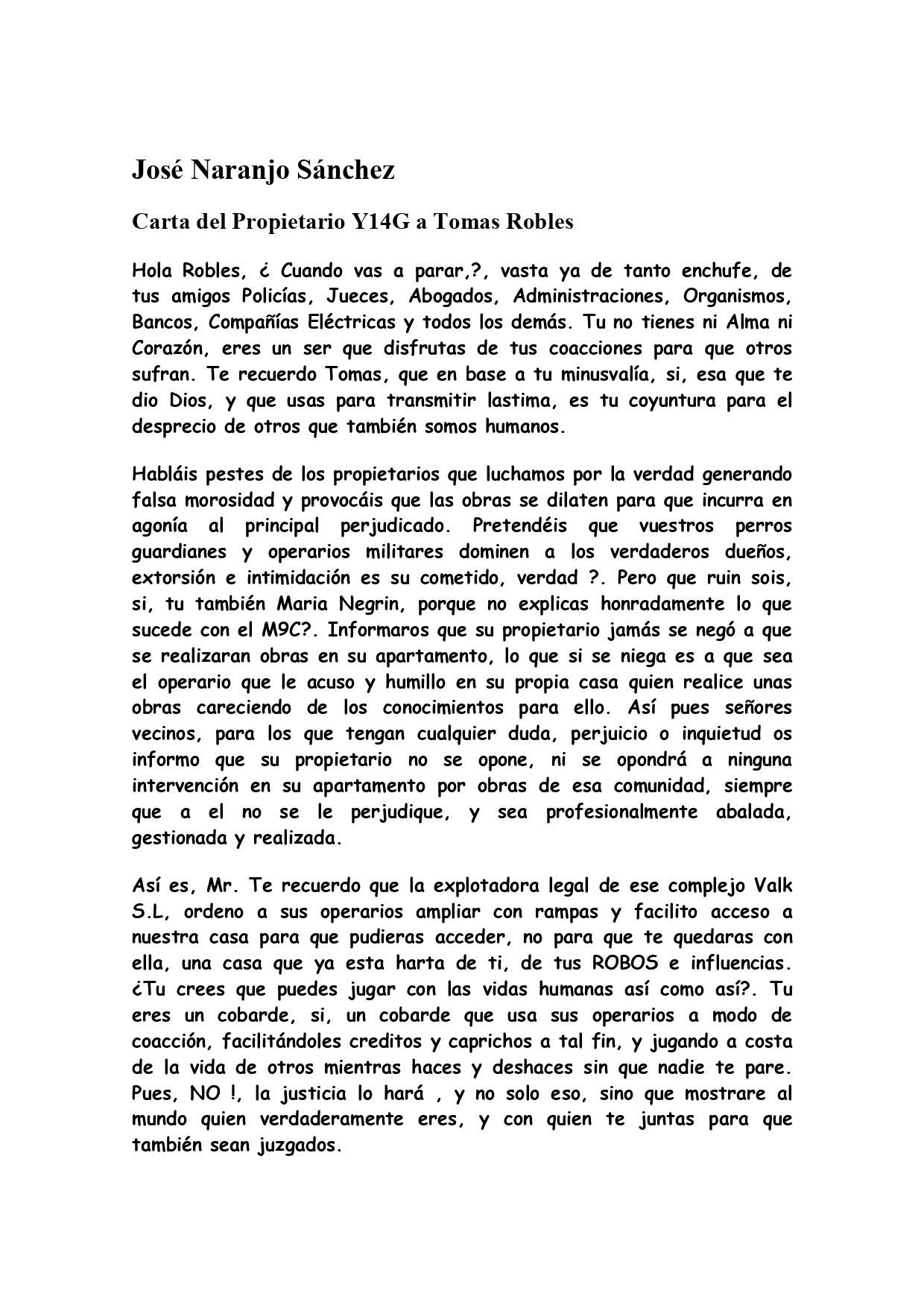 José Naranjo Sánchez

Carta del Propietario Y14G a Tomas Robles

Hola Robles, ¿ Cuando vas a parar,?, vasta ya de tanto enchufe, de tus amigos Policías, Jueces, Abogados, Administraciones, Organismos, Bancos, Compañías Eléctricas y todos los demás. Tu no tienes ni Alma ni Corazón, eres un ser que disfrutas de tus coacciones para que otros sufran. Te recuerdo Tomas, que en base a tu minusvalía, si, esa que te dio Dios, y que usas para transmitir lastima, es tu coyuntura para el desprecio de otros que también somos humanos.

Habláis pestes de los propietarios que luchamos por la verdad generando falsa morosidad y provocáis que las obras se dilaten para que incurra en agonía al principal perjudicado. Pretendéis que vuestros perros guardianes y operarios militares dominen a los verdaderos dueños, extorsión e intimidación es su cometido, verdad ?. Pero que ruin sois, si, tu también Maria Negrin, porque no explicas honradamente lo que sucede con el M9C?. Informaros que su propietario jamás se negó a que se realizaran obras en su apartamento, lo que si se niega es a que sea el operario que le acuso y humillo en su propia casa quien realice unas obras careciendo de los conocimientos para ello. Así pues señores vecinos, para los que tengan cualquier duda, perjuicio o inquietud os informo que su propietario no se opone, ni se opondrá a ninguna intervención en su apartamento por obras de esa comunidad, siempre que a el no se le perjudique, y sea profesionalmente abalada, gestionada y realizada.

Así es, Mr. Te recuerdo que la explotadora legal de ese complejo Valk S.L, ordeno a sus operarios ampliar con rampas y facilito acceso a nuestra casa para que pudieras acceder, no para que te quedaras con ella, una casa que ya esta harta de ti, de tus ROBOS e influencias. ¿Tu crees que puedes jugar con las vidas humanas así como así?. Tu eres un cobarde, si, un cobarde que usa sus operarios a modo de coacción, facilitándoles creditos y caprichos a tal fin, y jugando a costa de la vida de otros mientras haces y deshaces sin que nadie te pare. Pues, NO !, la justicia lo hará , y no solo eso, sino que mostrare al mundo quien verdaderamente eres, y con quien te juntas para que también sean juzgados.